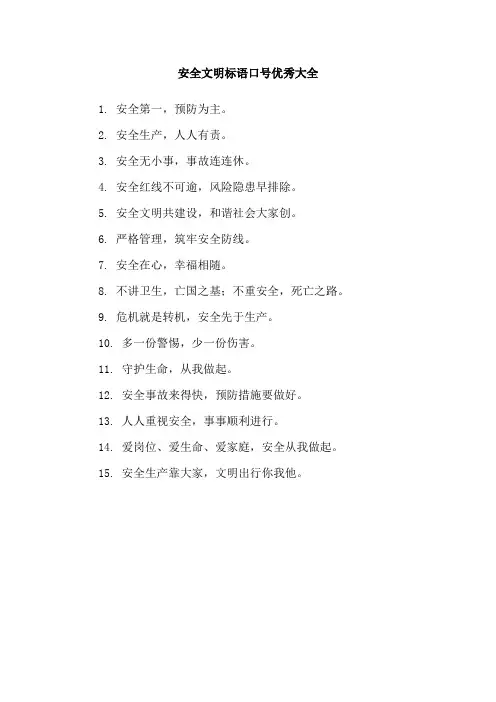 安全文明标语口号优秀大全

1. 安全第一，预防为主。

2. 安全生产，人人有责。

3. 安全无小事，事故连连休。

4. 安全红线不可逾，风险隐患早排除。

5. 安全文明共建设，和谐社会大家创。

6. 严格管理，筑牢安全防线。

7. 安全在心，幸福相随。

8. 不讲卫生，亡国之基；不重安全，死亡之路。

9. 危机就是转机，安全先于生产。

10. 多一份警惕，少一份伤害。

11. 守护生命，从我做起。

12. 安全事故来得快，预防措施要做好。

13. 人人重视安全，事事顺利进行。

14. 爱岗位、爱生命、爱家庭，安全从我做起。

15. 安全生产靠大家，文明出行你我他。